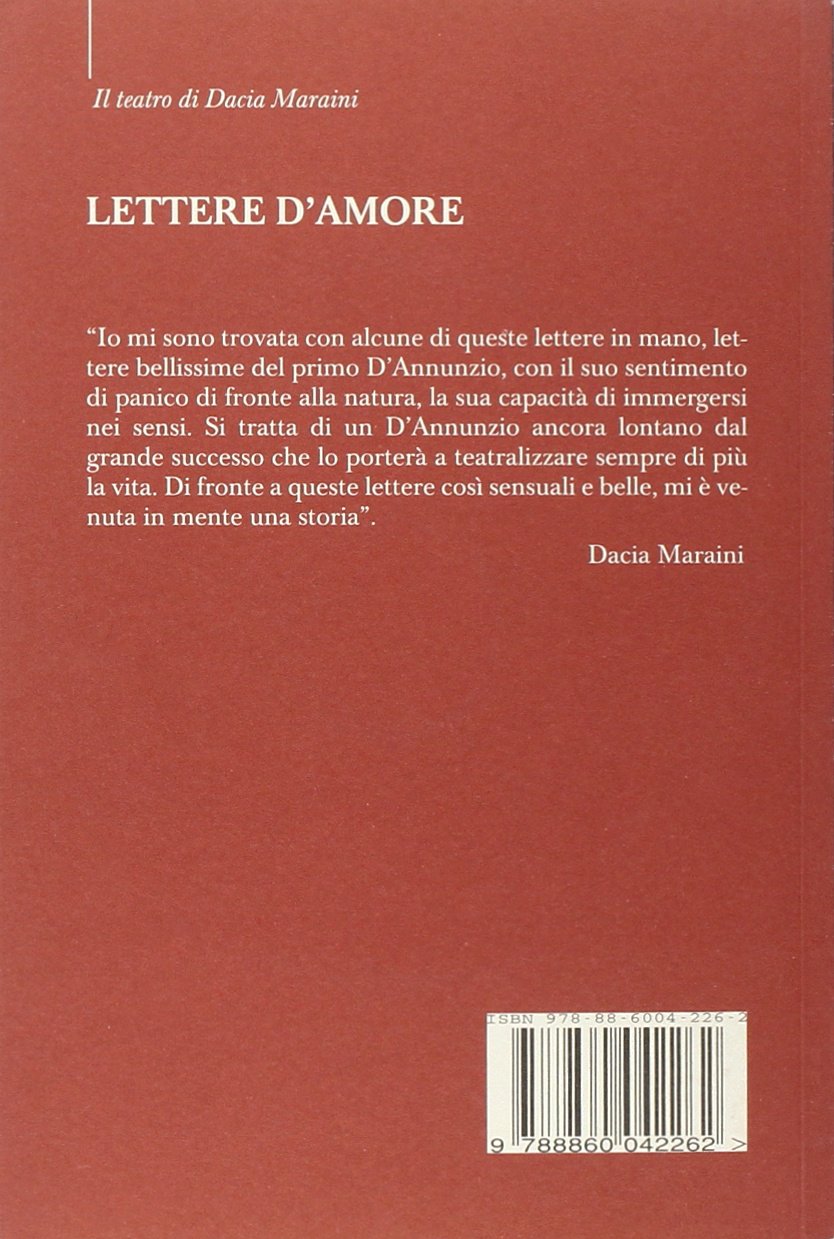 Il teatro di Dacia Maraini

LETTERE D'AMORE

"Io mi sono trovata con alcune di queste lettere in mano, lettere bellissime del primo D'Annunzio, con il suo sentimento di panico di fronte alla natura, la sua capacità di immergersi nei sensi. Si tratta di un D'Annunzio ancora lontano dal grande successo che lo porterà a teatralizzare sempre di più la vita. Di fronte a queste lettere così sensuali e belle, mi è venuta in mente una storia".

Dacia Maraini

ISBN 978-88-6004-226-2

9 788860 042262 >